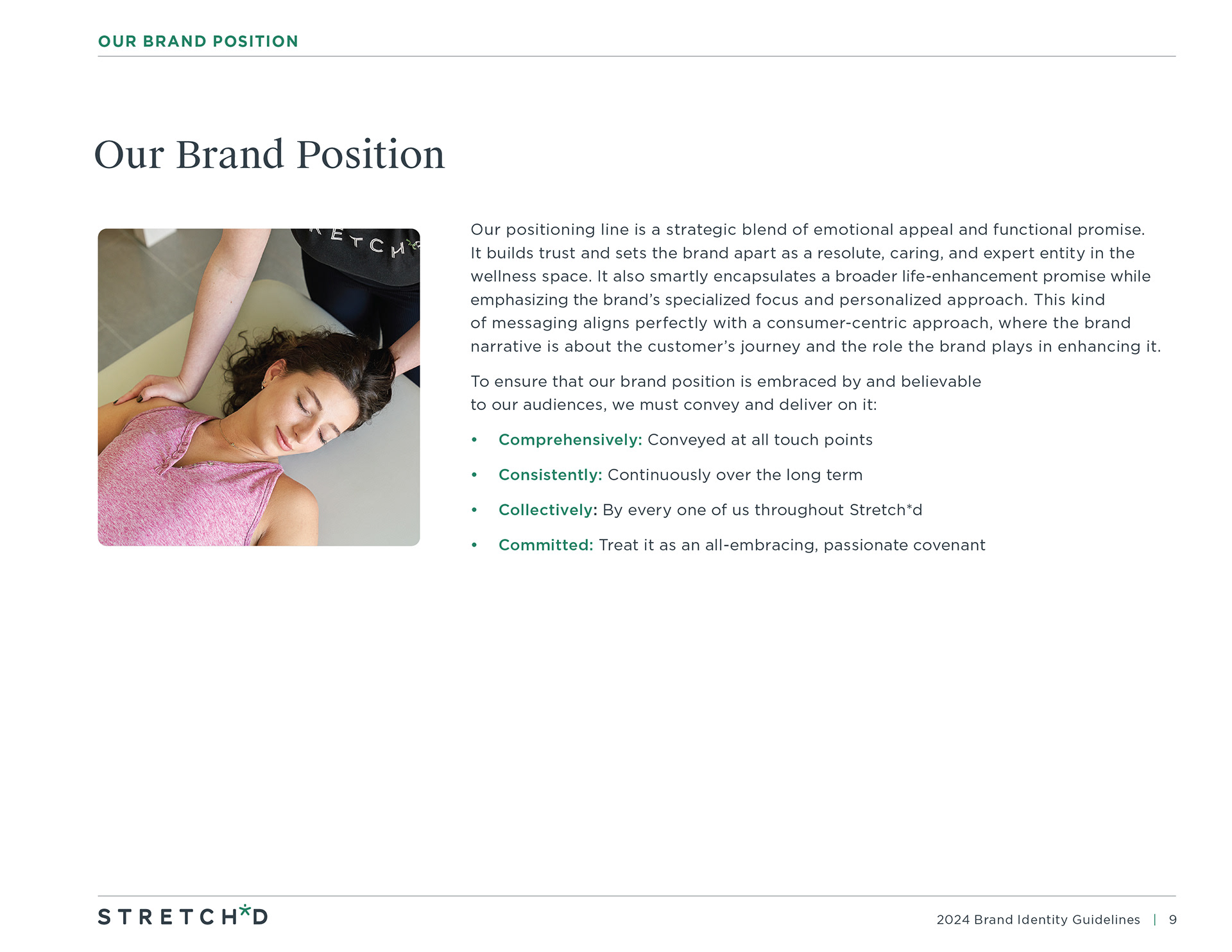 OUR BRAND POSITION

Our Brand Position

Our positioning line is a strategic blend of emotional appeal and functional promise. It builds trust and sets the brand apart as a resolute, caring, and expert entity in the wellness space. It also smartly encapsulates a broader life-enhancement promise while emphasizing the brand's specialized focus and personalized approach. This kind of messaging aligns perfectly with a consumer-centric approach, where the brand narrative is about the customer's journey and the role the brand plays in enhancing it.

To ensure that our brand position is embraced by and believable to our audiences, we must convey and deliver on it:

• Comprehensively: Conveyed at all touch points

• Consistently: Continuously over the long term

• Collectively: By every one of us throughout Stretch*d

• Committed: Treat it as an all-embracing, passionate covenant

STRETCH*D

2024 Brand Identity Guidelines | 9